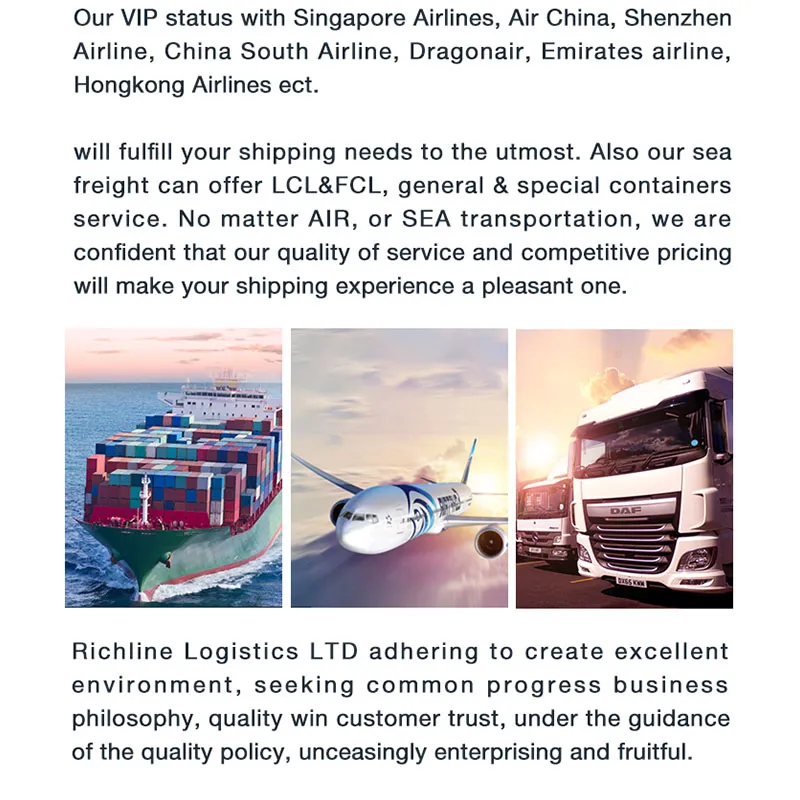 Our VIP status with Singapore Airlines, Air China, Shenzhen Airline, China South Airline, Dragonair, Emirates airline, Hongkong Airlines ect.

will fulfill your shipping needs to the utmost. Also our sea freight can offer LCL&FCL, general & special containers service. No matter AIR, or SEA transportation, we are confident that our quality of service and competitive pricing will make your shipping experience a pleasant one.

DAF

Richline Logistics LTD adhering to create excellent environment, seeking common progress business philosophy, quality win customer trust, under the guidance of the quality policy, unceasingly enterprising and fruitful.